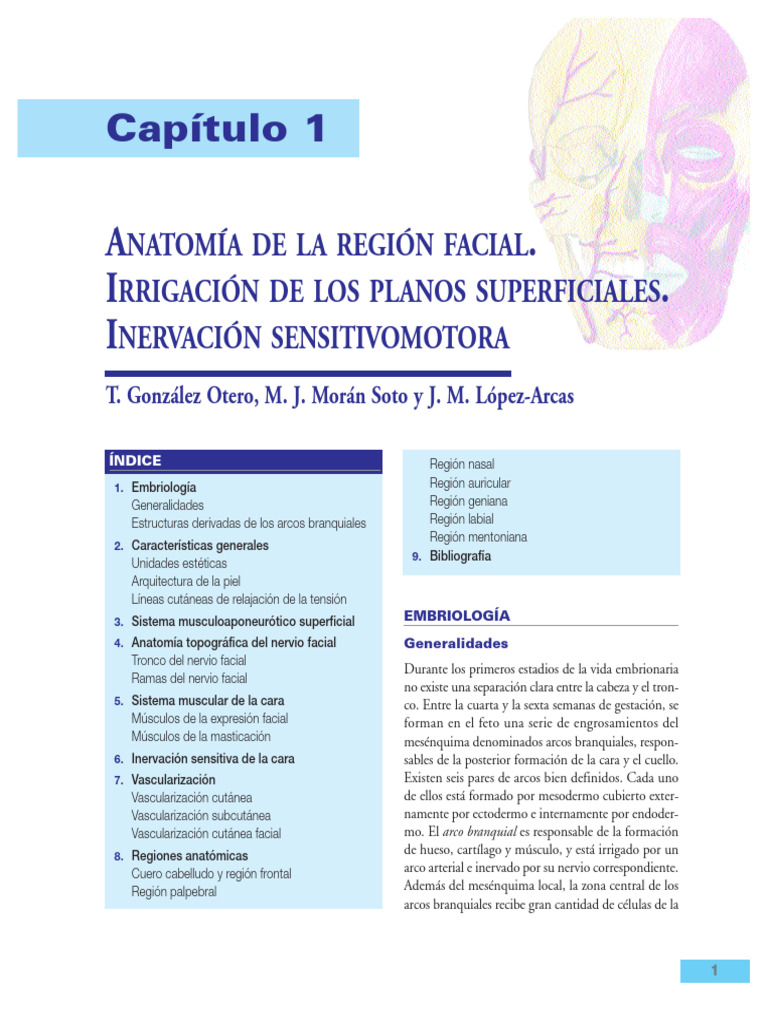 Capítulo 1

ANATOMÍA DE LA REGIÓN FACIAL. IRRIGACIÓN DE LOS PLANOS SUPERFICIALES. INERVACIÓN SENSITIVOMOTORA

T. González Otero, M. J. Morán Soto y J. M. López-Arcas

ÍNDICE

1. Embriología
Generalidades
Estructuras derivadas de los arcos branquiales
2. Características generales
Unidades estéticas
Arquitectura de la piel
Líneas cutáneas de relajación de la tensión
3. Sistema musculoaponeurótico superficial
4. Anatomía topográfica del nervio facial
Tronco del nervio facial
Ramas del nervio facial
5. Sistema muscular de la cara
Músculos de la expresión facial
Músculos de la masticación
6. Inervación sensitiva de la cara
7. Vascularización
Vascularización cutánea
Vascularización subcutánea
Vascularización cutánea facial
8. Regiones anatómicas
Cuero cabelludo y región frontal
Región palpebral
Región nasal
Región auricular
Región geniana
Región labial
Región mentoniana
9. Bibliografía

EMBRIOLOGÍA

Generalidades

Durante los primeros estadios de la vida embrionaria no existe una separación clara entre la cabeza y el tronco. Entre la cuarta y la sexta semanas de gestación, se forman en el feto una serie de engrosamientos del mesénquima denominados arcos branquiales, responsables de la posterior formación de la cara y el cuello. Existen seis pares de arcos bien definidos. Cada uno de ellos está formado por mesodermo cubierto externamente por ectodermo e internamente por endodermo. El arco branquial es responsable de la formación de hueso, cartílago y músculo, y está irrigado por un arco arterial e inervado por su nervio correspondiente. Además del mesénquima local, la zona central de los arcos branquiales recibe gran cantidad de células de la

1